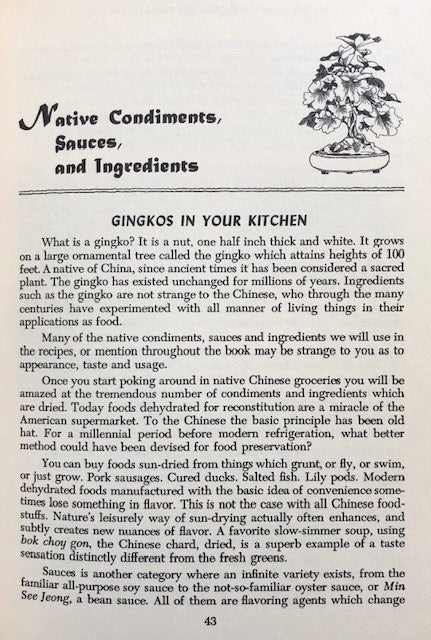 Native Condiments, Sauces, and Ingredients

GINGKOS IN YOUR KITCHEN

What is a gingko? It is a nut, one half inch thick and white. It grows on a large ornamental tree called the gingko which attains heights of 100 feet. A native of China, since ancient times it has been considered a sacred plant. The gingko has existed unchanged for millions of years. Ingredients such as the gingko are not strange to the Chinese, who through the many centuries have experimented with all manner of living things in their applications as food.

Many of the native condiments, sauces and ingredients we will use in the recipes, or mention throughout the book may be strange to you as to appearance, taste and usage.

Once you start poking around in native Chinese groceries you will be amazed at the tremendous number of condiments and ingredients which are dried. Today foods dehydrated for reconstitution are a miracle of the American supermarket. To the Chinese the basic principle has been old hat. For a millennial period before modern refrigeration, what better method could have been devised for food preservation?

You can buy foods sun-dried from things which grunt, or fly, or swim, or just grow. Pork sausages. Cured ducks. Salted fish. Lily pods. Modern dehydrated foods manufactured with the basic idea of convenience sometimes lose something in flavor. This is not the case with all Chinese foodstuffs. Nature's leisurely way of sun-drying actually often enhances, and subtly creates new nuances of flavor. A favorite slow-simmer soup, using bok choy gon, the Chinese chard, dried, is a superb example of a taste sensation distinctly different from the fresh greens.

Sauces is another category where an infinite variety exists, from the familiar all-purpose soy sauce to the not-so-familiar oyster sauce, or Min See Jeong, a bean sauce. All of them are flavoring agents which change

43